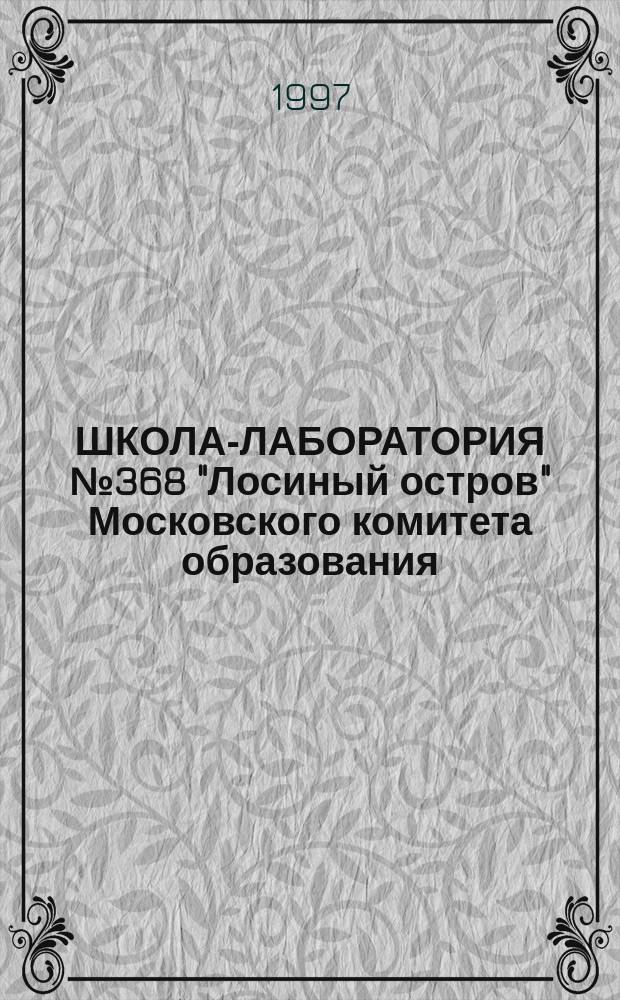 1997

ШКОЛА-ЛАБОРАТОРИЯ №368 "Лосиный остров" Московского комитета образования